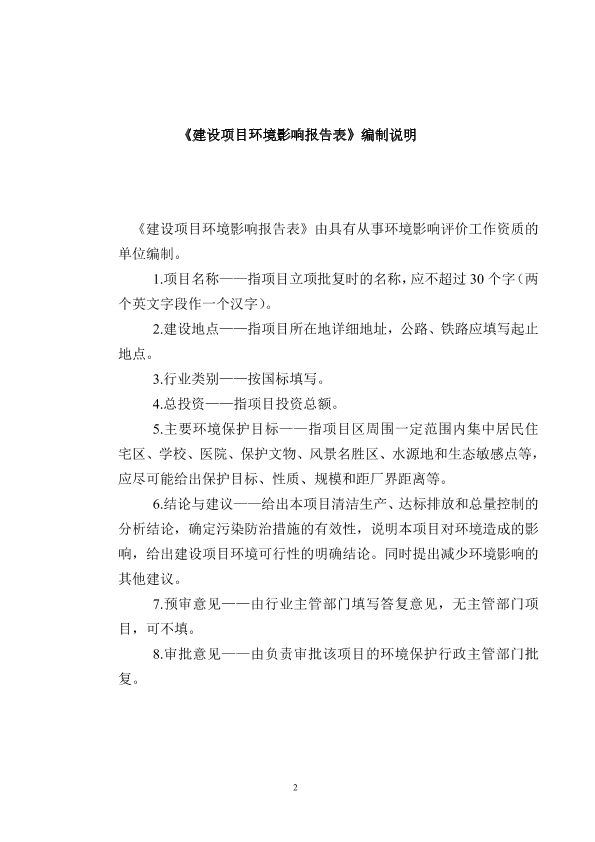 《建设项目环境影响报告表》编制说明

《建设项目环境影响报告表》由具有从事环境影响评价工作资质的单位编制。

1.项目名称——指项目立项批复时的名称，应不超过 30 个字（两个英文字段作一个汉字）。

2.建设地点——指项目所在地详细地址，公路、铁路应填写起止地点。

3.行业类别——按国标填写。

4.总投资——指项目投资总额。

5.主要环境保护目标——指项目区周围一定范围内集中居民住宅区、学校、医院、保护文物、风景名胜区、水源地和生态敏感点等，应尽可能给出保护目标、性质、规模和距厂界距离等。

6.结论与建议——给出本项目清洁生产、达标排放和总量控制的分析结论，确定污染防治措施的有效性，说明本项目对环境造成的影响，给出建设项目环境可行性的明确结论。同时提出减少环境影响的其他建议。

7.预审意见——由行业主管部门填写答复意见，无主管部门项目，可不填。

8.审批意见——由负责审批该项目的环境保护行政主管部门批复。

2